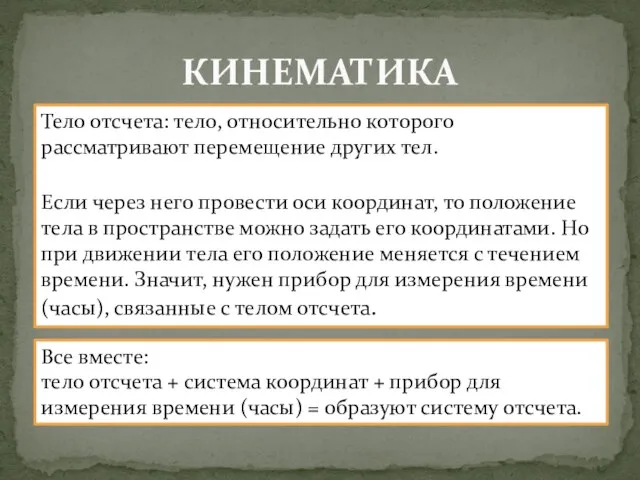 КИНЕМАТИКА

Тело отсчета: тело, относительно которого рассматривают перемещение других тел.

Если через него провести оси координат, то положение тела в пространстве можно задать его координатами. Но при движении тела его положение меняется с течением времени. Значит, нужен прибор для измерения времени (часы), связанные с телом отсчета.

Все вместе:
тело отсчета + система координат + прибор для измерения времени (часы) = образуют систему отсчета.